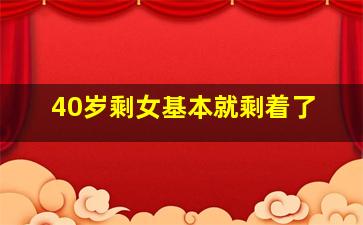 40岁剩女基本就剩着了